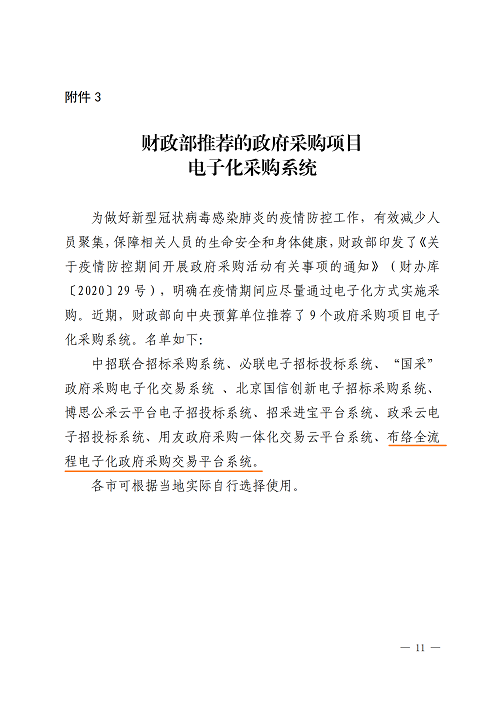 附件 3

财政部推荐的政府采购项目
电子化采购系统

为做好新型冠状病毒感染肺炎的疫情防控工作，有效减少人员聚集，保障相关人员的生命安全和身体健康，财政部印发了《关于疫情防控期间开展政府采购活动有关事项的通知》（财办库〔2020〕29 号），明确在疫情期间应尽量通过电子化方式实施采购。近期，财政部向中央预算单位推荐了 9 个政府采购项目电子化采购系统。名单如下：

中招联合招标采购系统、必联电子招标投标系统、“国采”政府采购电子化交易系统 、北京国信创新电子招标采购系统、博思公采云平台电子招投标系统、招采进宝平台系统、政采云电子招投标系统、用友政府采购一体化交易云平台系统、布络全流程电子化政府采购交易平台系统。

各市可根据当地实际自行选择使用。

— 11 —